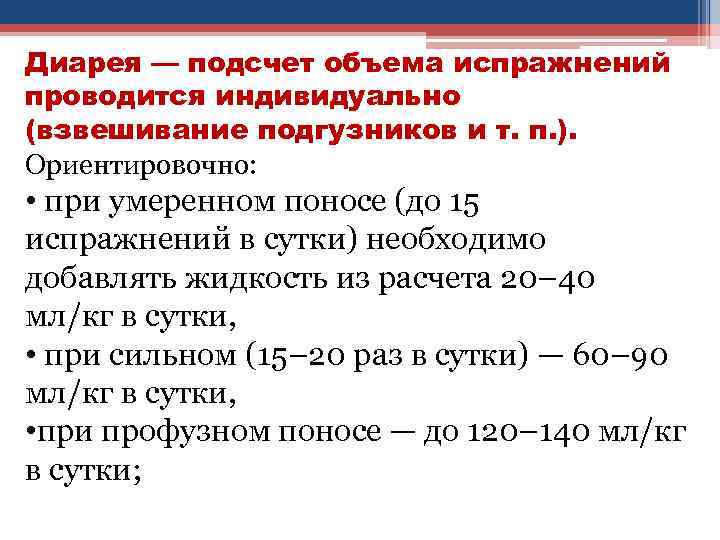 Диарея — подсчет объема испражнений проводится индивидуально (взвешивание подгузников и т. п.).
Ориентировочно:
• при умеренном поносе (до 15 испражнений в сутки) необходимо добавлять жидкость из расчета 20–40 мл/кг в сутки,
• при сильном (15–20 раз в сутки) — 60–90 мл/кг в сутки,
•при профузном поносе — до 120–140 мл/кг в сутки;